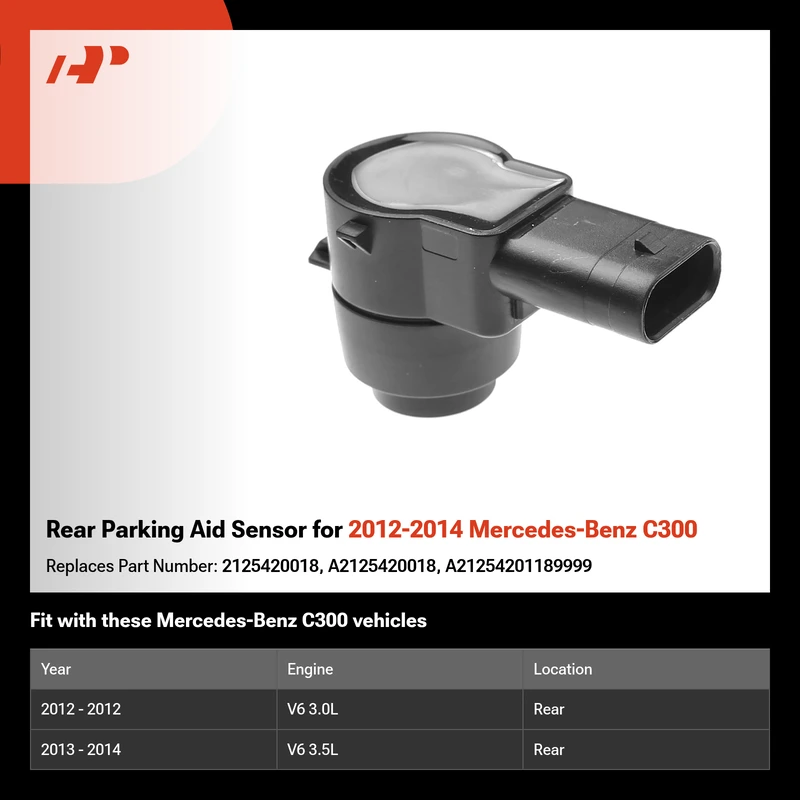 Rear Parking Aid Sensor for 2012-2014 Mercedes-Benz C300

Replaces Part Number: 2125420018, A2125420018, A21254201189999

Fit with these Mercedes-Benz C300 vehicles

| Year | Engine | Location |
|---|---|---|
| 2012 - 2012 | V6 3.0L | Rear |
| 2013 - 2014 | V6 3.5L | Rear |